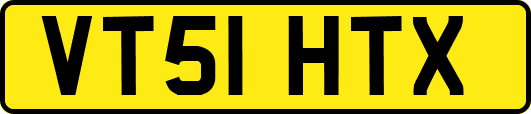 VT51 HTX